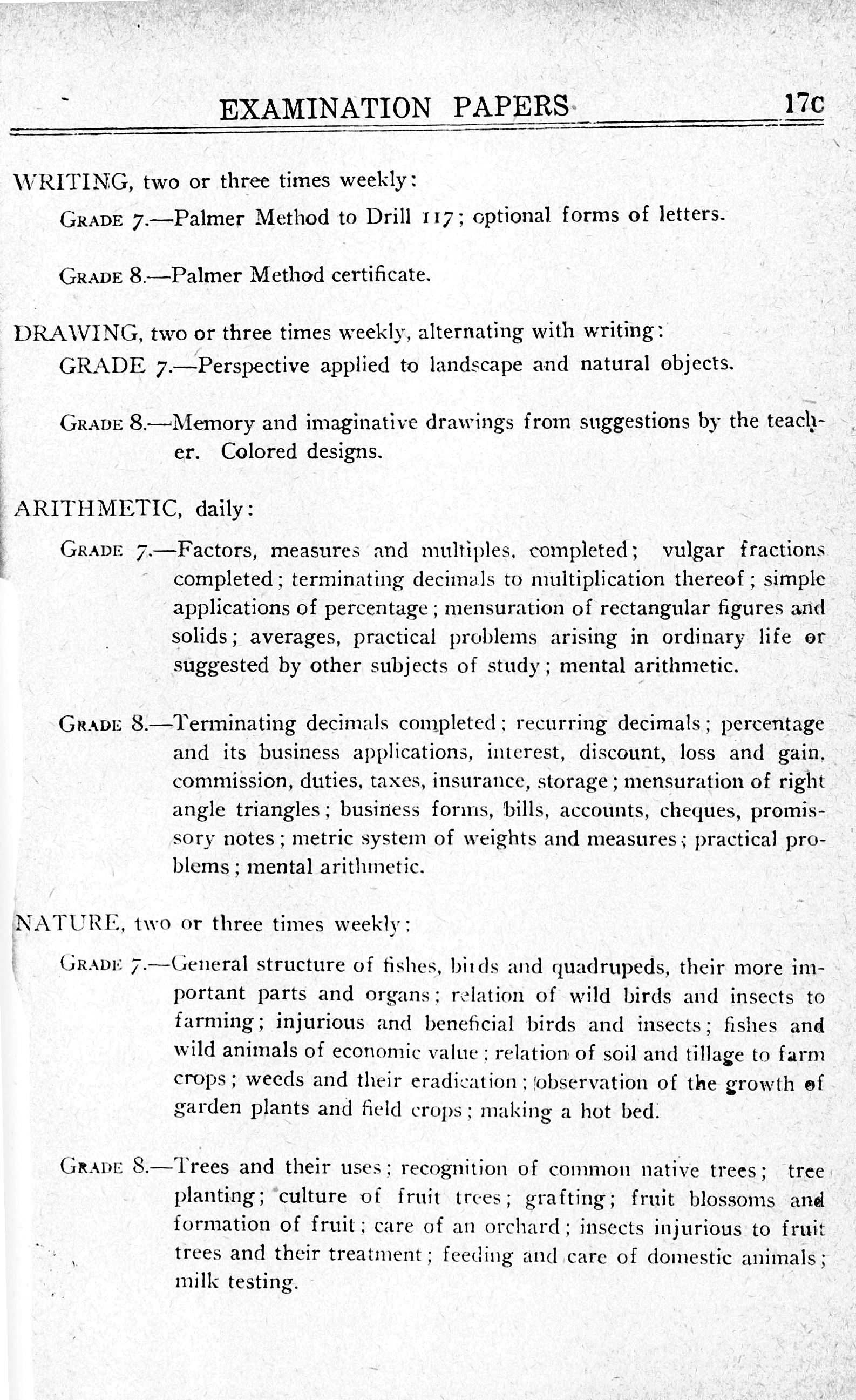 EXAMINATION PAPERS 17c

WRITING, two or three times weekly:

GRADE 7.—Palmer Method to Drill 117; optional forms of letters.

GRADE 8.—Palmer Method certificate.

DRAWING, two or three times weekly, alternating with writing:

GRADE 7.—Perspective applied to landscape and natural objects.

GRADE 8.—Memory and imaginative drawings from suggestions by the teacher. Colored designs.

ARITHMETIC, daily:

GRADE 7.—Factors, measures and multiples, completed; vulgar fractions completed; terminating decimals to multiplication thereof; simple applications of percentage; mensuration of rectangular figures and solids; averages, practical problems arising in ordinary life or suggested by other subjects of study; mental arithmetic.

GRADE 8.—Terminating decimals completed; recurring decimals; percentage and its business applications, interest, discount, loss and gain, commission, duties, taxes, insurance, storage; mensuration of right angle triangles; business forms, bills, accounts, cheques, promissory notes; metric system of weights and measures; practical problems; mental arithmetic.

NATURE, two or three times weekly:

GRADE 7.—General structure of fishes, birds and quadrupeds, their more important parts and organs; relation of wild birds and insects to farming; injurious and beneficial birds and insects; fishes and wild animals of economic value; relation of soil and tillage to farm crops; weeds and their eradication; observation of the growth of garden plants and field crops; making a hot bed.

GRADE 8.—Trees and their uses; recognition of common native trees; tree planting; culture of fruit trees; grafting; fruit blossoms and formation of fruit; care of an orchard; insects injurious to fruit trees and their treatment; feeding and care of domestic animals; milk testing.